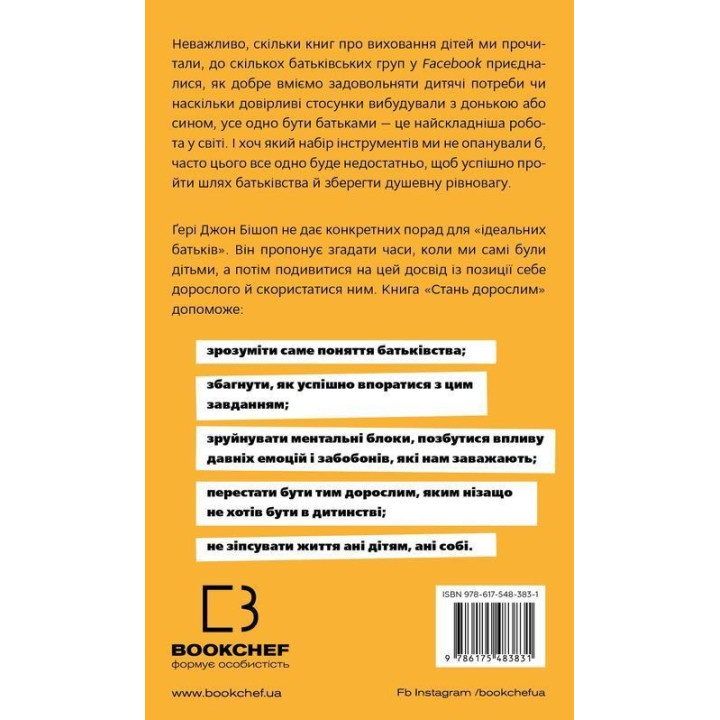 Неважливо, скільки книг про виховання дітей ми прочитали, до скількох батьківських груп у Facebook приєдналися, як добре вміємо задовольняти дитячі потреби чи наскільки довірливі стосунки вибудували з донькою або сином, усе одно бути батьками — це найскладніша робота у світі. І хоч який набір інструментів ми не опанували б, часто цього все одно буде недостатньо, щоб успішно пройти шлях батьківства й зберегти душевну рівновагу.

Ґері Джон Бішоп не дає конкретних порад для «ідеальних батьків». Він пропонує згадати часи, коли ми самі були дітьми, а потім подивитися на цей досвід із позиції себе дорослого й скористатися ним. Книга «Стань дорослим» допоможе:

зрозуміти саме поняття батьківства;

збагнути, як успішно впоратися з цим завданням;

зруйнувати ментальні блоки, позбутися впливу давніх емоцій і забобонів, які нам заважають;

перестати бути тим дорослим, яким нізащо не хотів бути в дитинстві;

не зіпсувати життя ані дітям, ані собі.

BOOKCHEF
формує особистість

ISBN 978-617-548-383-1

9 786175 483831

www.bookchef.ua

Fb Instagram /bookchefua